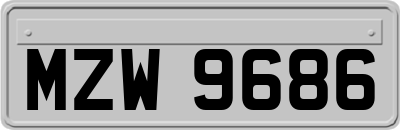 MZW 9686